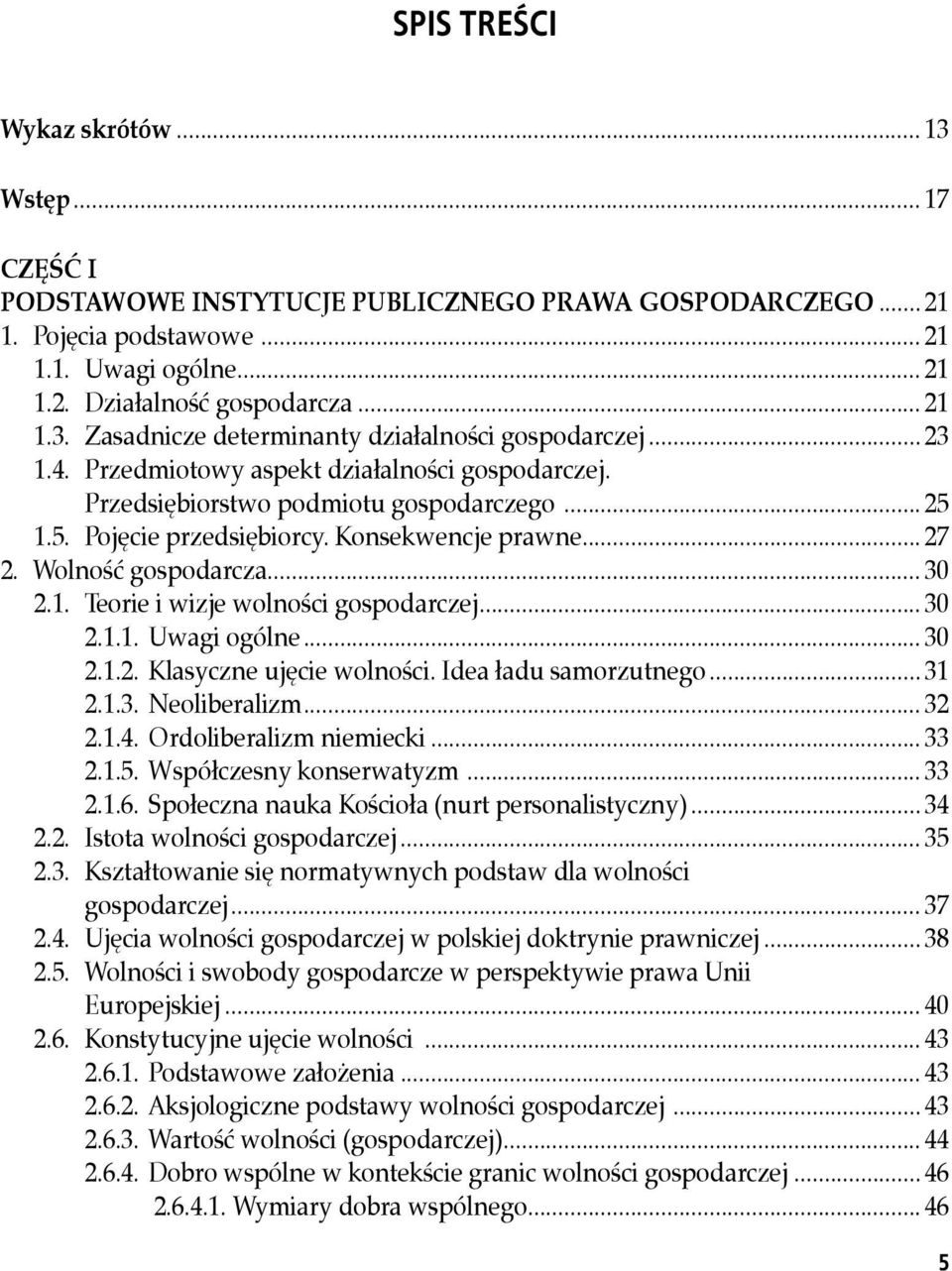 SPIS TREŚCI

Wykaz skrótów ... 13

Wstęp ... 17

CZĘŚĆ I
PODSTAWOWE INSTYTUCJE PUBLICZNEGO PRAWA GOSPODARCZEGO ... 21
1. Pojęcia podstawowe ... 21
1.1. Uwagi ogólne ... 21
1.2. Działalność gospodarcza ... 21
1.3. Zasadnicze determinanty działalności gospodarczej ... 23
1.4. Przedmiotowy aspekt działalności gospodarczej. Przedsiębiorstwo podmiotu gospodarczego ... 25
1.5. Pojęcie przedsiębiorcy. Konsekwencje prawne ... 27
2. Wolność gospodarcza ... 30
2.1. Teorie i wizje wolności gospodarczej ... 30
2.1.1. Uwagi ogólne ... 30
2.1.2. Klasyczne ujęcie wolności. Idea ładu samorzutnego ... 31
2.1.3. Neoliberalizm ... 32
2.1.4. Ordoliberalizm niemiecki ... 33
2.1.5. Współczesny konserwatyzm ... 33
2.1.6. Społeczna nauka Kościoła (nurt personalistyczny) ... 34
2.2. Istota wolności gospodarczej ... 35
2.3. Kształtowanie się normatywnych podstaw dla wolności gospodarczej ... 37
2.4. Ujęcia wolności gospodarczej w polskiej doktrynie prawniczej ... 38
2.5. Wolności i swobody gospodarcze w perspektywie prawa Unii Europejskiej ... 40
2.6. Konstytucyjne ujęcie wolności ... 43
2.6.1. Podstawowe założenia ... 43
2.6.2. Aksjologiczne podstawy wolności gospodarczej ... 43
2.6.3. Wartość wolności (gospodarczej) ... 44
2.6.4. Dobro wspólne w kontekście granic wolności gospodarczej ... 46
2.6.4.1. Wymiary dobra wspólnego ... 46

5